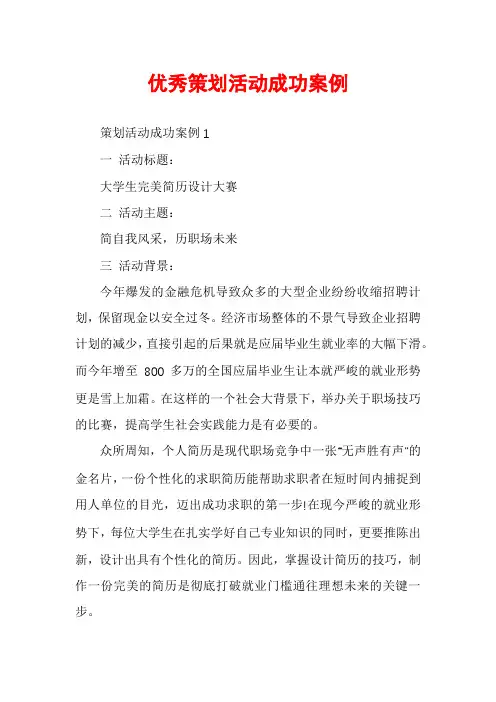 优秀策划活动成功案例

策划活动成功案例 1

一 活动标题：

大学生完美简历设计大赛

二 活动主题：

简自我风采，历职场未来

三 活动背景：

今年爆发的金融危机导致众多的大型企业纷纷收缩招聘计划，保留现金以安全过冬。经济市场整体的不景气导致企业招聘计划的减少，直接引起的后果就是应届毕业生就业率的大幅下滑。而今年增至 800 多万的全国应届毕业生让本就严峻的就业形势更是雪上加霜。在这样的一个社会大背景下，举办关于职场技巧的比赛，提高学生社会实践能力是有必要的。

众所周知，个人简历是现代职场竞争中一张"无声胜有声"的金名片，一份个性化的求职简历能帮助求职者在短时间内捕捉到用人单位的目光，迈出成功求职的第一步!在现今严峻的就业形势下，每位大学生在扎实学好自己专业知识的同时，更要推陈出新，设计出具有个性化的简历。因此，掌握设计简历的技巧，制作一份完美的简历是彻底打破就业门槛通往理想未来的关键一步。